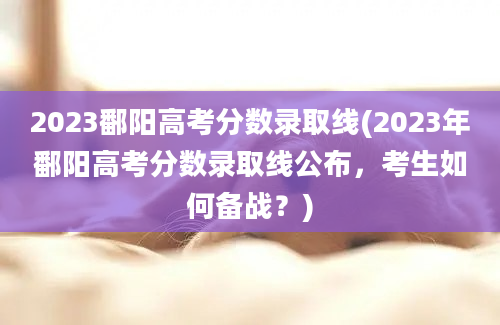 2023鄱阳高考分数录取线(2023年鄱阳高考分数录取线公布，考生如何备战？)